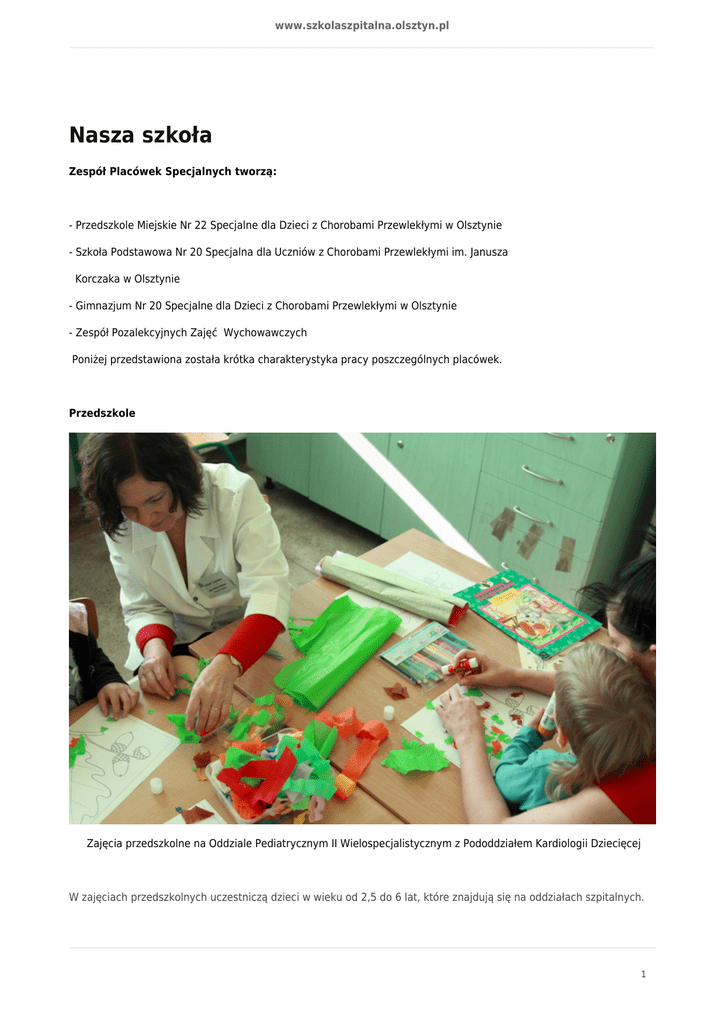 www.szkolaszpitalna.olsztyn.pl

Nasza szkoła

Zespół Placówek Specjalnych tworzą:

- Przedszkole Miejskie Nr 22 Specjalne dla Dzieci z Chorobami Przewlekłymi w Olsztynie

- Szkoła Podstawowa Nr 20 Specjalna dla Uczniów z Chorobami Przewlekłymi im. Janusza Korczaka w Olsztynie

- Gimnazjum Nr 20 Specjalne dla Dzieci z Chorobami Przewlekłymi w Olsztynie

- Zespół Pozalekcyjnych Zajęć Wychowawczych

Poniżej przedstawiona została krótka charakterystyka pracy poszczególnych placówek.

Przedszkole

Zajęcia przedszkolne na Oddziale Pediatrycznym II Wielospecjalistycznym z Pododdziałem Kardiologii Dziecięcej

W zajęciach przedszkolnych uczestniczą dzieci w wieku od 2,5 do 6 lat, które znajdują się na oddziałach szpitalnych.

1